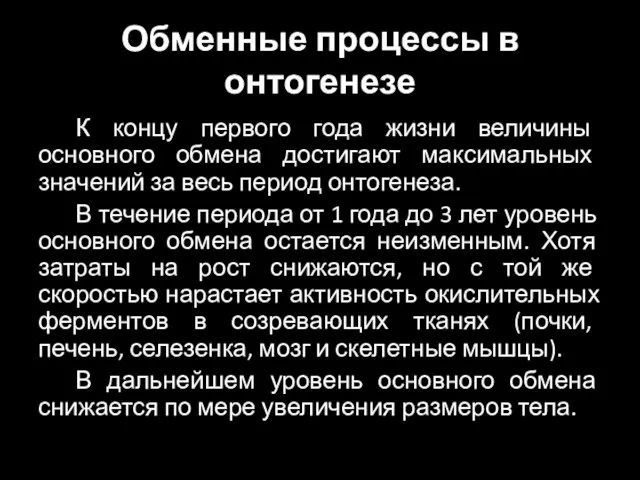 Обменные процессы в онтогенезе

К концу первого года жизни величины основного обмена достигают максимальных значений за весь период онтогенеза.

В течение периода от 1 года до 3 лет уровень основного обмена остается неизменным. Хотя затраты на рост снижаются, но с той же скоростью нарастает активность окислительных ферментов в созревающих тканях (почки, печень, селезенка, мозг и скелетные мышцы).

В дальнейшем уровень основного обмена снижается по мере увеличения размеров тела.